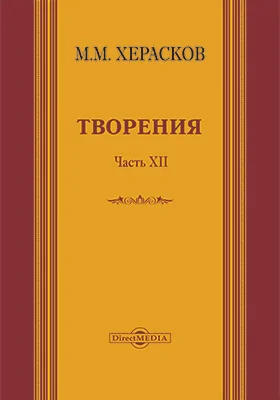 М.М. ХЕРАСКОВ

ТВОРЕНИЯ

Часть XII

DirectMEDIA